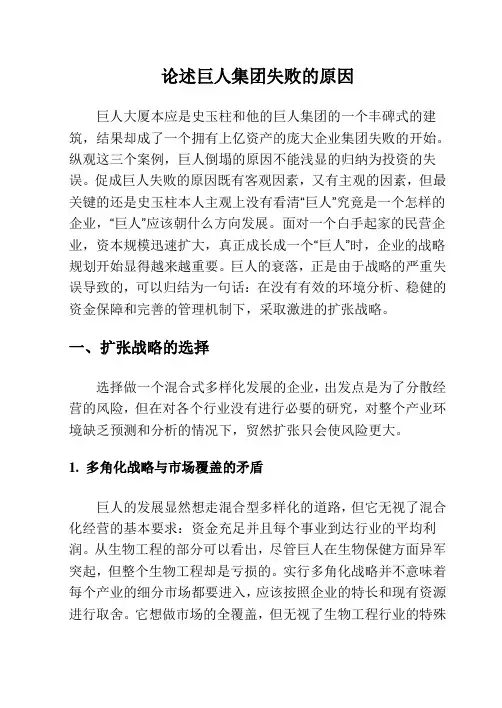 论述巨人集团失败的原因

巨人大厦本应是史玉柱和他的巨人集团的一个丰碑式的建筑，结果却成了一个拥有上亿资产的庞大企业集团失败的开始。纵观这三个案例，巨人倒塌的原因不能浅显的归纳为投资的失误。促成巨人失败的原因既有客观因素，又有主观的因素，但最关键的还是史玉柱本人主观上没有看清“巨人”究竟是一个怎样的企业，“巨人”应该朝什么方向发展。面对一个白手起家的民营企业，资本规模迅速扩大，真正成长成一个“巨人”时，企业的战略规划开始显得越来越重要。巨人的衰落，正是由于战略的严重失误导致的，可以归结为一句话：在没有有效的环境分析、稳健的资金保障和完善的管理机制下，采取激进的扩张战略。

一、扩张战略的选择

选择做一个混合式多样化发展的企业，出发点是为了分散经营的风险，但在对各个行业没有进行必要的研究，对整个产业环境缺乏预测和分析的情况下，贸然扩张只会使风险更大。

1. 多角化战略与市场覆盖的矛盾

巨人的发展显然想走混合型多样化的道路，但它无视了混合化经营的基本要求：资金充足并且每个事业到达行业的平均利润。从生物工程的部分可以看出，尽管巨人在生物保健方面异军突起，但整个生物工程却是亏损的。实行多角化战略并不意味着每个产业的细分市场都要进入，应该按照企业的特长和现有资源进行取舍。它想做市场的全覆盖，但无视了生物工程行业的特殊